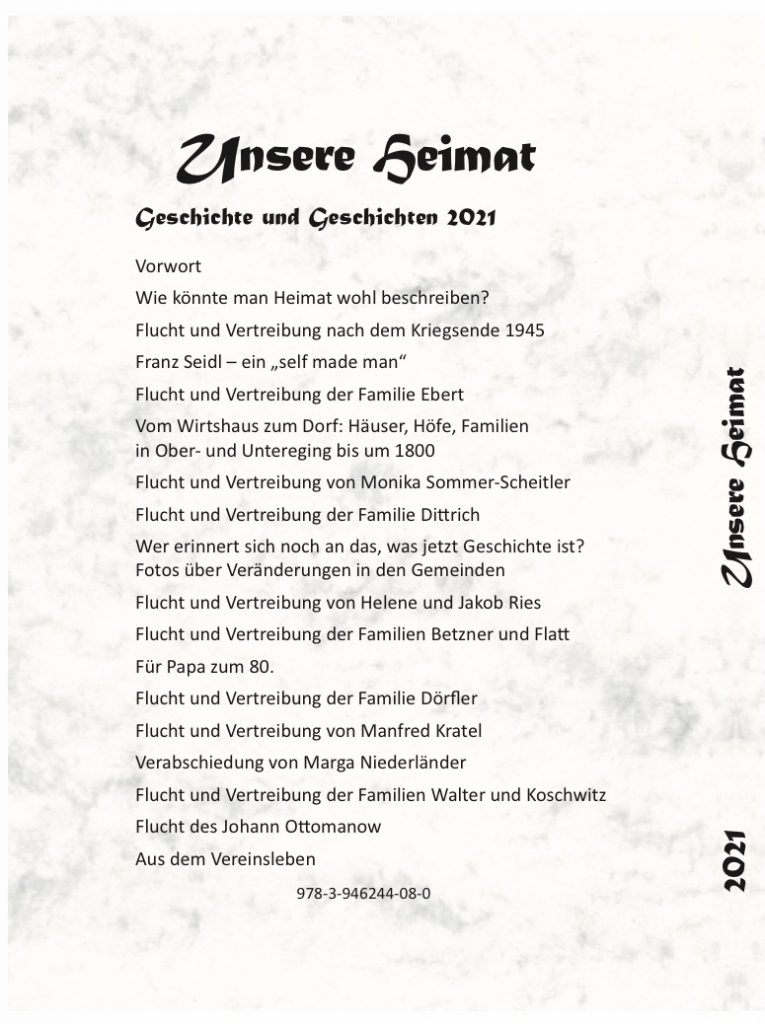 Unsere Heimat

Geschichte und Geschichten 2021

Vorwort

Wie könnte man Heimat wohl beschreiben?

Flucht und Vertreibung nach dem Kriegsende 1945

Franz Seidl – ein „self made man“

Flucht und Vertreibung der Familie Ebert

Vom Wirtshaus zum Dorf: Häuser, Höfe, Familien in Ober- und Untereging bis um 1800

Flucht und Vertreibung von Monika Sommer-Scheitler

Flucht und Vertreibung der Familie Dittrich

Wer erinnert sich noch an das, was jetzt Geschichte ist? Fotos über Veränderungen in den Gemeinden

Flucht und Vertreibung von Helene und Jakob Ries

Flucht und Vertreibung der Familien Betzner und Flatt

Für Papa zum 80.

Flucht und Vertreibung der Familie Dörfler

Flucht und Vertreibung von Manfred Kratel

Verabschiedung von Marga Niederländer

Flucht und Vertreibung der Familien Walter und Koschwitz

Flucht des Johann Ottomanow

Aus dem Vereinsleben

978-3-946244-08-0

Unsere Heimat

2021